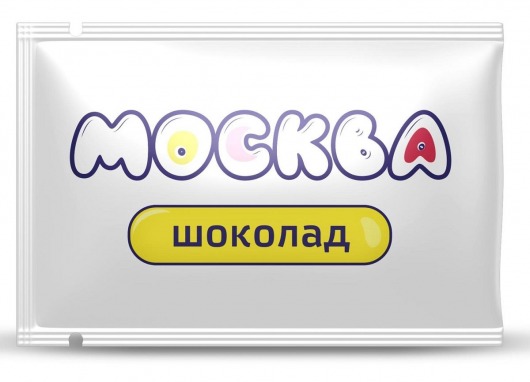 МОСКВА

шоколад